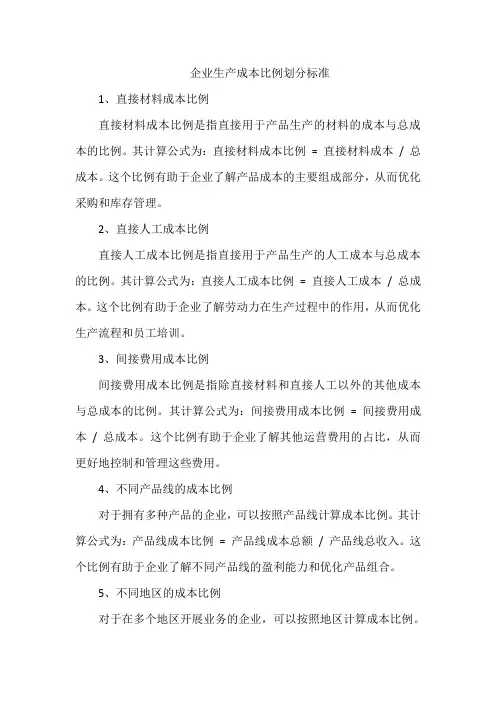 企业生产成本比例划分标准

1、直接材料成本比例

直接材料成本比例是指直接用于产品生产的材料的成本与总成本的比例。其计算公式为：直接材料成本比例 = 直接材料成本 / 总成本。这个比例有助于企业了解产品成本的主要组成部分，从而优化采购和库存管理。

2、直接人工成本比例

直接人工成本比例是指直接用于产品生产的人工成本与总成本的比例。其计算公式为：直接人工成本比例 = 直接人工成本 / 总成本。这个比例有助于企业了解劳动力在生产过程中的作用，从而优化生产流程和员工培训。

3、间接费用成本比例

间接费用成本比例是指除直接材料和直接人工以外的其他成本与总成本的比例。其计算公式为：间接费用成本比例 = 间接费用成本 / 总成本。这个比例有助于企业了解其他运营费用的占比，从而更好地控制和管理这些费用。

4、不同产品线的成本比例

对于拥有多种产品的企业，可以按照产品线计算成本比例。其计算公式为：产品线成本比例 = 产品线成本总额 / 产品线总收入。这个比例有助于企业了解不同产品线的盈利能力和优化产品组合。

5、不同地区的成本比例

对于在多个地区开展业务的企业，可以按照地区计算成本比例。